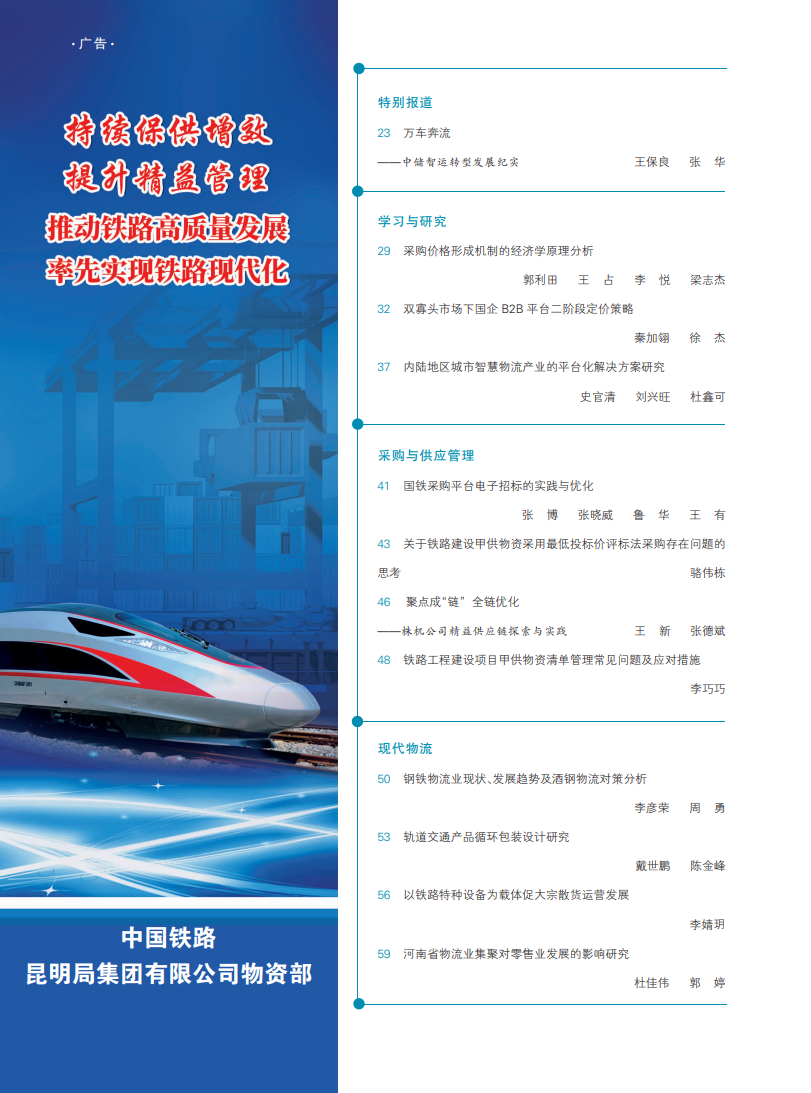 ·广告·

持续保供增效
提升精益管理
推动铁路高质量发展
率先实现铁路现代化

中国铁路
昆明局集团有限公司物资部

特别报道

23 万车奔流

——中储智运转型发展纪实 王保良 张 华

学习与研究

29 采购价格形成机制的经济学原理分析

郭利田 王 占 李 悦 梁志杰

32 双寡头市场下国企B2B平台二阶段定价策略

秦加翎 徐 杰

37 内陆地区城市智慧物流产业的平台化解决方案研究

史官清 刘兴旺 杜鑫可

采购与供应管理

41 国铁采购平台电子招标的实践与优化

张 博 张晓威 鲁 华 王 有

43 关于铁路建设甲供物资采用最低投标价评标法采购存在问题的思考 骆伟栋

46 聚点成“链”全链优化

——株机公司精益供应链探索与实践 王 新 张德斌

48 铁路工程建设项目甲供物资清单管理常见问题及应对措施

李巧巧

现代物流

50 钢铁物流业现状、发展趋势及酒钢物流对策分析

李彦荣 周 勇

53 轨道交通产品循环包装设计研究

戴世鹏 陈金峰

56 以铁路特种设备为载体促大宗散货运营发展

李婧玥

59 河南省物流业集聚对零售业发展的影响研究

杜佳伟 郭 婷